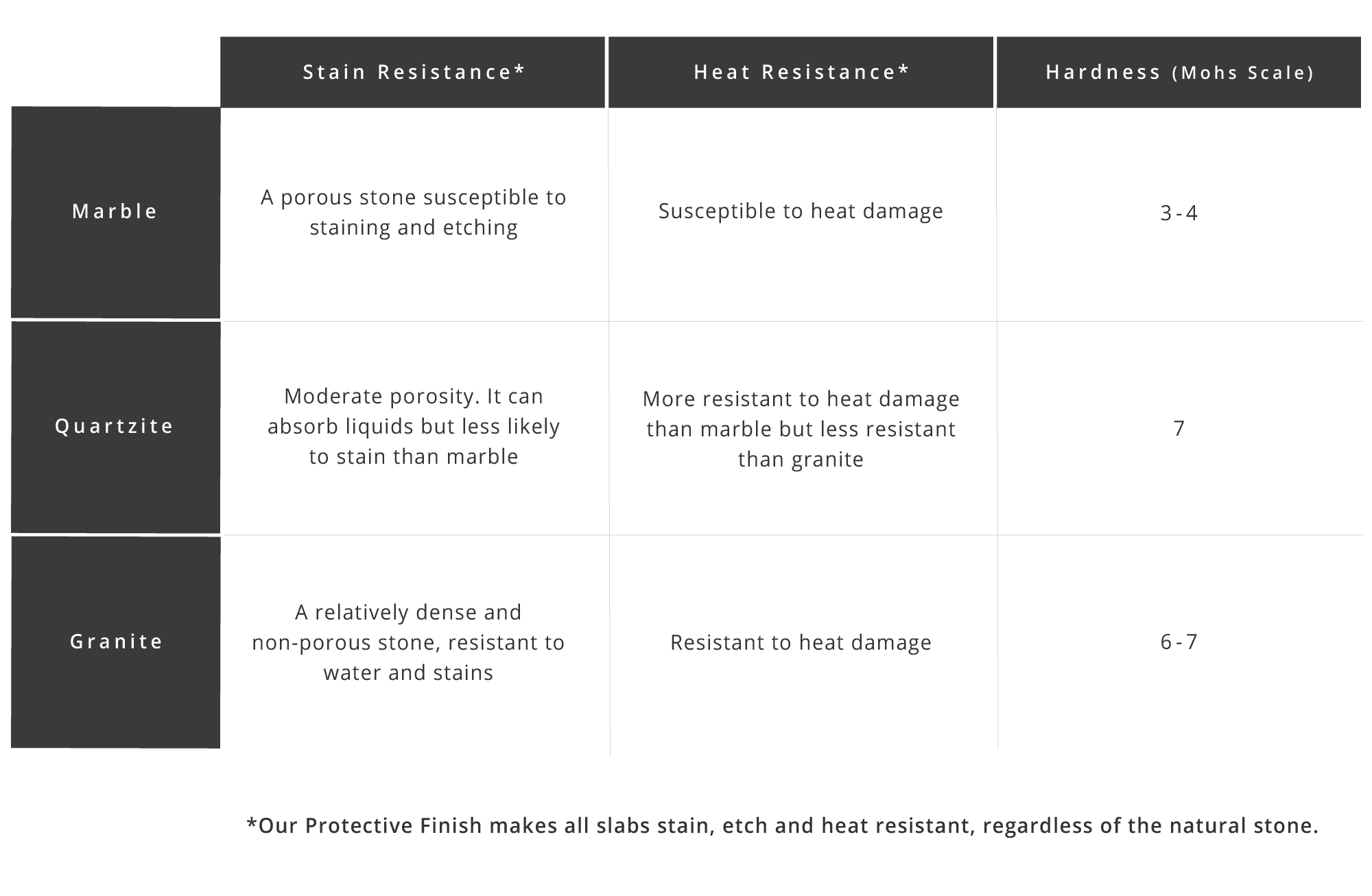 | | Stain Resistance* | Heat Resistance* | Hardness (Mohs Scale) |
|---|---|---|---|
| Marble | A porous stone susceptible to staining and etching | Susceptible to heat damage | 3-4 |
| Quartzite | Moderate porosity. It can absorb liquids but less likely to stain than marble | More resistant to heat damage than marble but less resistant than granite | 7 |
| Granite | A relatively dense and non-porous stone, resistant to water and stains | Resistant to heat damage | 6-7 |

*Our Protective Finish makes all slabs stain, etch and heat resistant, regardless of the natural stone.